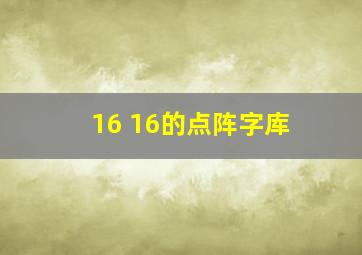 16 16的点阵字库